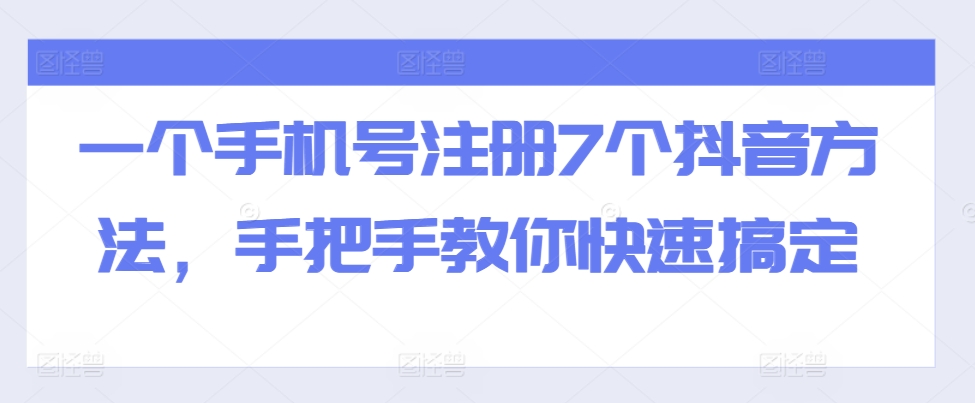 图怪兽 图怪兽 图怪兽

一个手机号注册7个抖音方法，手把手教你快速搞定

图怪兽 图怪兽 图怪兽